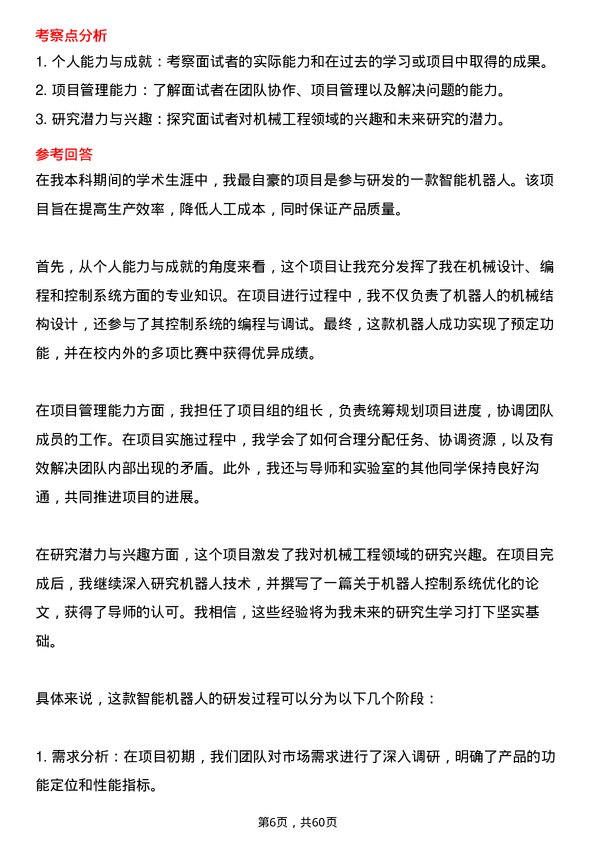 考察点分析

1. 个人能力与成就：考察面试者的实际能力和在过去的学习或项目中取得的成果。

2. 项目管理能力：了解面试者在团队协作、项目管理以及解决问题的能力。

3. 研究潜力与兴趣：探究面试者对机械工程领域的兴趣和未来研究的潜力。

参考回答

在我本科期间的学术生涯中，我最自豪的项目是参与研发的一款智能机器人。该项目旨在提高生产效率，降低人工成本，同时保证产品质量。

首先，从个人能力与成就的角度来看，这个项目让我充分发挥了我在机械设计、编程和控制系统方面的专业知识。在项目进行过程中，我不仅负责了机器人的机械结构设计，还参与了其控制系统的编程与调试。最终，这款机器人成功实现了预定功能，并在校内外的多项比赛中获得优异成绩。

在项目管理能力方面，我担任了项目组的组长，负责统筹规划项目进度，协调团队成员的工作。在项目实施过程中，我学会了如何合理分配任务、协调资源，以及有效解决团队内部出现的矛盾。此外，我还与导师和实验室的其他同学保持良好沟通，共同推进项目的进展。

在研究潜力与兴趣方面，这个项目激发了我对机械工程领域的研究兴趣。在项目完成后，我继续深入研究机器人技术，并撰写了一篇关于机器人控制系统优化的论文，获得了导师的认可。我相信，这些经验将为我未来的研究生学习打下坚实基础。

具体来说，这款智能机器人的研发过程可以分为以下几个阶段：

1. 需求分析：在项目初期，我们团队对市场需求进行了深入调研，明确了产品的功能定位和性能指标。

第6页，共60页